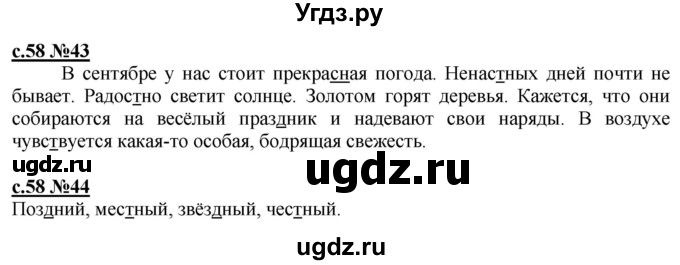 Угдз.ру

с.58 №43

В сентябре у нас стоит прекрасная погода. Ненастных дней почти не бывает. Радостно светит солнце. Золотом горят деревья. Кажется, что они собираются на весёлый праздник и надевают свои наряды. В воздухе чувствуется какая-то особая, бодрящая свежесть.

ugdz.ru

ugdz.ru

с.58 №44

Поздний, местный, звёздный, честный.

ugdz.ru